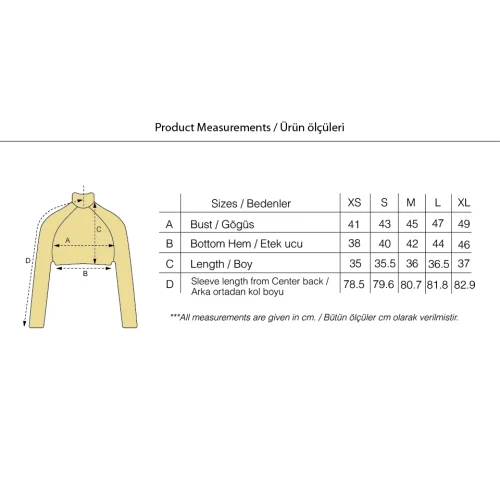 Product Measurements / Ürün ölçüleri

C
A
D
B

| | Sizes / Bedenler | XS | S | M | L | XL |
|---|---|---|---|---|---|---|
| A | Bust / Gögüs | 41 | 43 | 45 | 47 | 49 |
| B | Bottom Hem / Etek ucu | 38 | 40 | 42 | 44 | 46 |
| C | Length / Boy | 35 | 35.5 | 36 | 36.5 | 37 |
| D | Sleeve length from Center back / Arka ortadan kol boyu | 78.5 | 79.6 | 80.7 | 81.8 | 82.9 |

***All measurements are given in cm. / Bütün ölçüler cm olarak verilmistir.